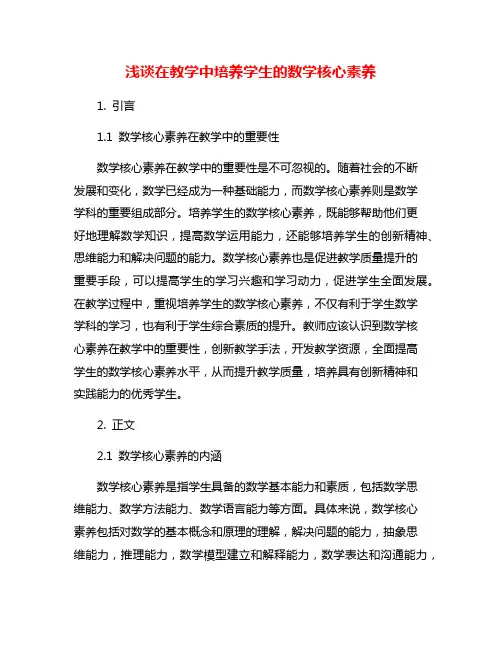 浅谈在教学中培养学生的数学核心素养

1. 引言

1.1 数学核心素养在教学中的重要性

数学核心素养在教学中的重要性是不可忽视的。随着社会的不断发展和变化，数学已经成为一种基础能力，而数学核心素养则是数学学科的重要组成部分。培养学生的数学核心素养，既能够帮助他们更好地理解数学知识，提高数学运用能力，还能够培养学生的创新精神、思维能力和解决问题的能力。数学核心素养也是促进教学质量提升的重要手段，可以提高学生的学习兴趣和学习动力，促进学生全面发展。在教学过程中，重视培养学生的数学核心素养，不仅有利于学生数学学科的学习，也有利于学生综合素质的提升。教师应该认识到数学核心素养在教学中的重要性，创新教学手法，开发教学资源，全面提高学生的数学核心素养水平，从而提升教学质量，培养具有创新精神和实践能力的优秀学生。

2. 正文

2.1 数学核心素养的内涵

数学核心素养是指学生具备的数学基本能力和素质，包括数学思维能力、数学方法能力、数学语言能力等方面。具体来说，数学核心素养包括对数学的基本概念和原理的理解，解决问题的能力，抽象思维能力，推理能力，数学模型建立和解释能力，数学表达和沟通能力，